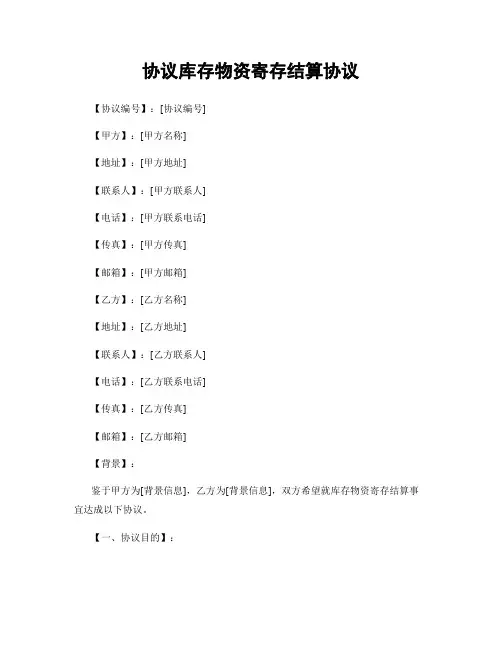 协议库存物资寄存结算协议

【协议编号】：[协议编号]

【甲方】：[甲方名称]

【地址】：[甲方地址]

【联系人】：[甲方联系人]

【电话】：[甲方联系电话]

【传真】：[甲方传真]

【邮箱】：[甲方邮箱]

【乙方】：[乙方名称]

【地址】：[乙方地址]

【联系人】：[乙方联系人]

【电话】：[乙方联系电话]

【传真】：[乙方传真]

【邮箱】：[乙方邮箱]

【背景】：

鉴于甲方为[背景信息]，乙方为[背景信息]，双方希望就库存物资寄存结算事宜达成以下协议。

【一、协议目的】：